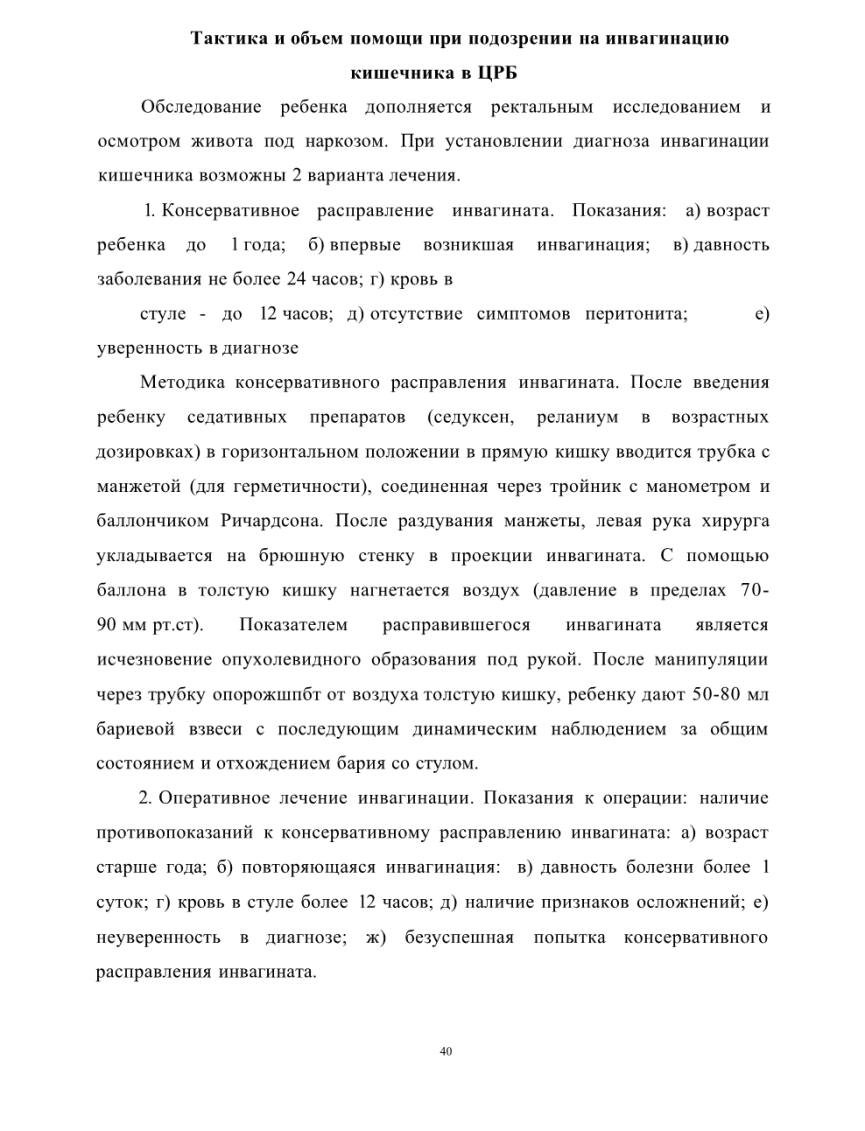 Тактика и объем помощи при подозрении на инвагинацию кишечника в ЦРБ

Обследование ребенка дополняется ректальным исследованием и осмотром живота под наркозом. При установлении диагноза инвагинации кишечника возможны 2 варианта лечения.

1. Консервативное расправление инвагината. Показания: а) возраст ребенка до 1 года; б) впервые возникшая инвагинация; в) давность заболевания не более 24 часов; г) кровь в

стуле - до 12 часов; д) отсутствие симптомов перитонита; е) уверенность в диагнозе

Методика консервативного расправления инвагината. После введения ребенку седативных препаратов (седуксен, реланиум в возрастных дозировках) в горизонтальном положении в прямую кишку вводится трубка с манжетой (для герметичности), соединенная через тройник с манометром и баллончиком Ричардсона. После раздувания манжеты, левая рука хирурга укладывается на брюшную стенку в проекции инвагината. С помощью баллона в толстую кишку нагнетается воздух (давление в пределах 70-90 мм рт.ст). Показателем расправившегося инвагината является исчезновение опухолевидного образования под рукой. После манипуляции через трубку опорожшпбт от воздуха толстую кишку, ребенку дают 50-80 мл бариевой взвеси с последующим динамическим наблюдением за общим состоянием и отхождением бария со стулом.

2. Оперативное лечение инвагинации. Показания к операции: наличие противопоказаний к консервативному расправлению инвагината: а) возраст старше года; б) повторяющаяся инвагинация: в) давность болезни более 1 суток; г) кровь в стуле более 12 часов; д) наличие признаков осложнений; е) неуверенность в диагнозе; ж) безуспешная попытка консервативного расправления инвагината.

40